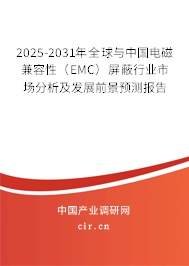 2025-2031年全球与中国电磁兼容性（EMC）屏蔽行业市场分析及发展前景预测报告

中国产业调研网

cir.cn